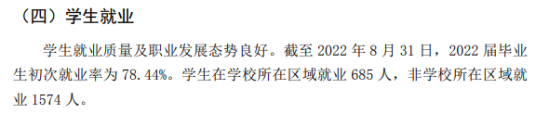 （四）学生就业

学生就业质量及职业发展态势良好。截至 2022 年 8 月 31 日，2022 届毕业生初次就业率为 78.44%。学生在学校所在区域就业 685 人，非学校所在区域就业 1574 人。